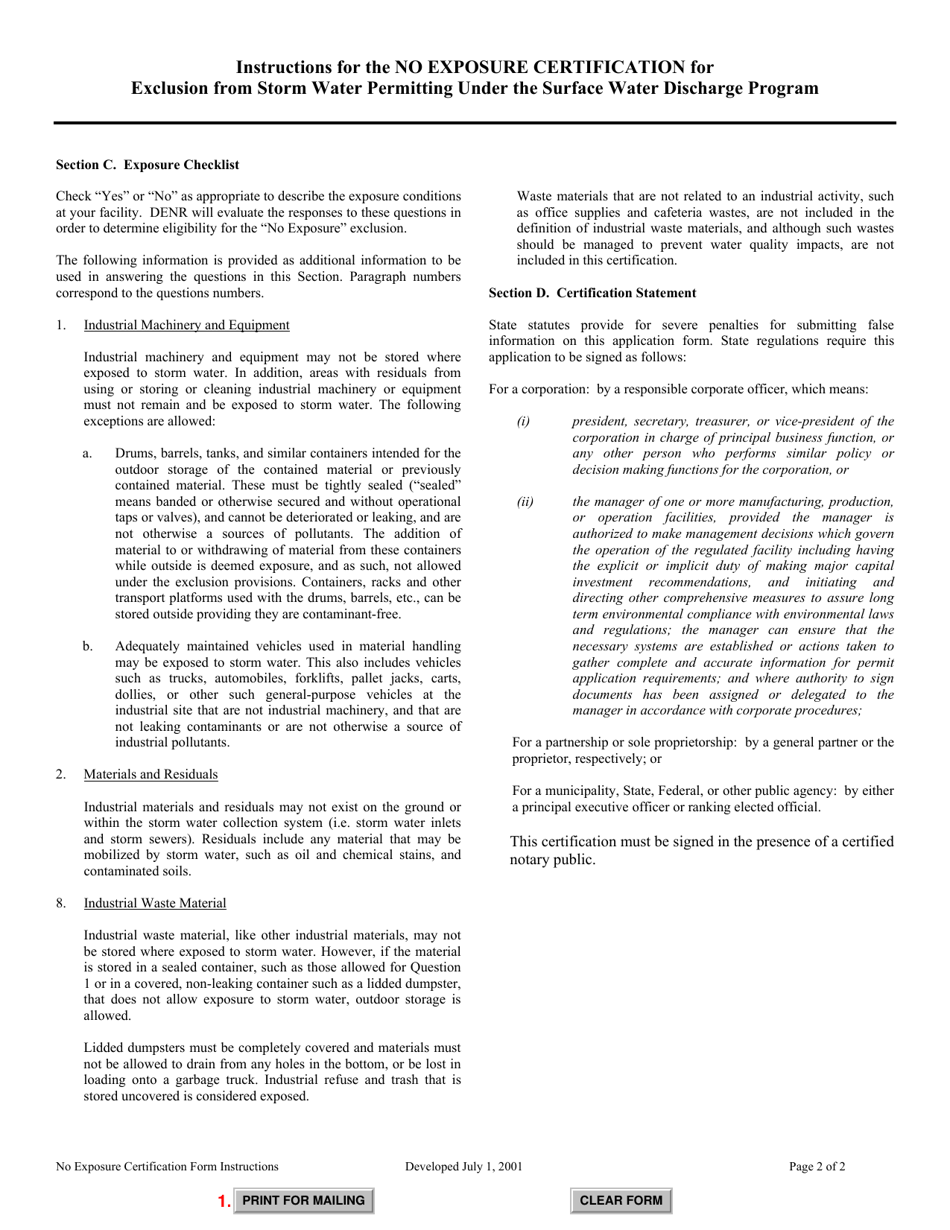 Instructions for the NO EXPOSURE CERTIFICATION for
Exclusion from Storm Water Permitting Under the Surface Water Discharge Program

Section C. Exposure Checklist

Check “Yes” or “No” as appropriate to describe the exposure conditions at your facility. DENR will evaluate the responses to these questions in order to determine eligibility for the “No Exposure” exclusion.

The following information is provided as additional information to be used in answering the questions in this Section. Paragraph numbers correspond to the questions numbers.

1. Industrial Machinery and Equipment

Industrial machinery and equipment may not be stored where exposed to storm water. In addition, areas with residuals from using or storing or cleaning industrial machinery or equipment must not remain and be exposed to storm water. The following exceptions are allowed:

a. Drums, barrels, tanks, and similar containers intended for the outdoor storage of the contained material or previously contained material. These must be tightly sealed (“sealed” means banded or otherwise secured and without operational taps or valves), and cannot be deteriorated or leaking, and are not otherwise a sources of pollutants. The addition of material to or withdrawing of material from these containers while outside is deemed exposure, and as such, not allowed under the exclusion provisions. Containers, racks and other transport platforms used with the drums, barrels, etc., can be stored outside providing they are contaminant-free.

b. Adequately maintained vehicles used in material handling may be exposed to storm water. This also includes vehicles such as trucks, automobiles, forklifts, pallet jacks, carts, dollies, or other such general-purpose vehicles at the industrial site that are not industrial machinery, and that are not leaking contaminants or are not otherwise a source of industrial pollutants.

2. Materials and Residuals

Industrial materials and residuals may not exist on the ground or within the storm water collection system (i.e. storm water inlets and storm sewers). Residuals include any material that may be mobilized by storm water, such as oil and chemical stains, and contaminated soils.

8. Industrial Waste Material

Industrial waste material, like other industrial materials, may not be stored where exposed to storm water. However, if the material is stored in a sealed container, such as those allowed for Question 1 or in a covered, non-leaking container such as a lidded dumpster, that does not allow exposure to storm water, outdoor storage is allowed.

Lidded dumpsters must be completely covered and materials must not be allowed to drain from any holes in the bottom, or be lost in loading onto a garbage truck. Industrial refuse and trash that is stored uncovered is considered exposed.

Waste materials that are not related to an industrial activity, such as office supplies and cafeteria wastes, are not included in the definition of industrial waste materials, and although such wastes should be managed to prevent water quality impacts, are not included in this certification.

Section D. Certification Statement

State statutes provide for severe penalties for submitting false information on this application form. State regulations require this application to be signed as follows:

For a corporation: by a responsible corporate officer, which means:

(i) president, secretary, treasurer, or vice-president of the corporation in charge of principal business function, or any other person who performs similar policy or decision making functions for the corporation, or

(ii) the manager of one or more manufacturing, production, or operation facilities, provided the manager is authorized to make management decisions which govern the operation of the regulated facility including having the explicit or implicit duty of making major capital investment recommendations, and initiating and directing other comprehensive measures to assure long term environmental compliance with environmental laws and regulations; the manager can ensure that the necessary systems are established or actions taken to gather complete and accurate information for permit application requirements; and where authority to sign documents has been assigned or delegated to the manager in accordance with corporate procedures;

For a partnership or sole proprietorship: by a general partner or the proprietor, respectively; or

For a municipality, State, Federal, or other public agency: by either a principal executive officer or ranking elected official.

This certification must be signed in the presence of a certified notary public.

No Exposure Certification Form Instructions Developed July 1, 2001 Page 2 of 2

1. PRINT FOR MAILING CLEAR FORM